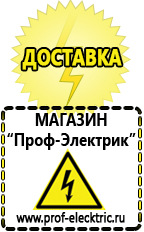 ДОСТАВКА

МАГАЗИН
“Проф-Электрик”

www.prof-electric.ru